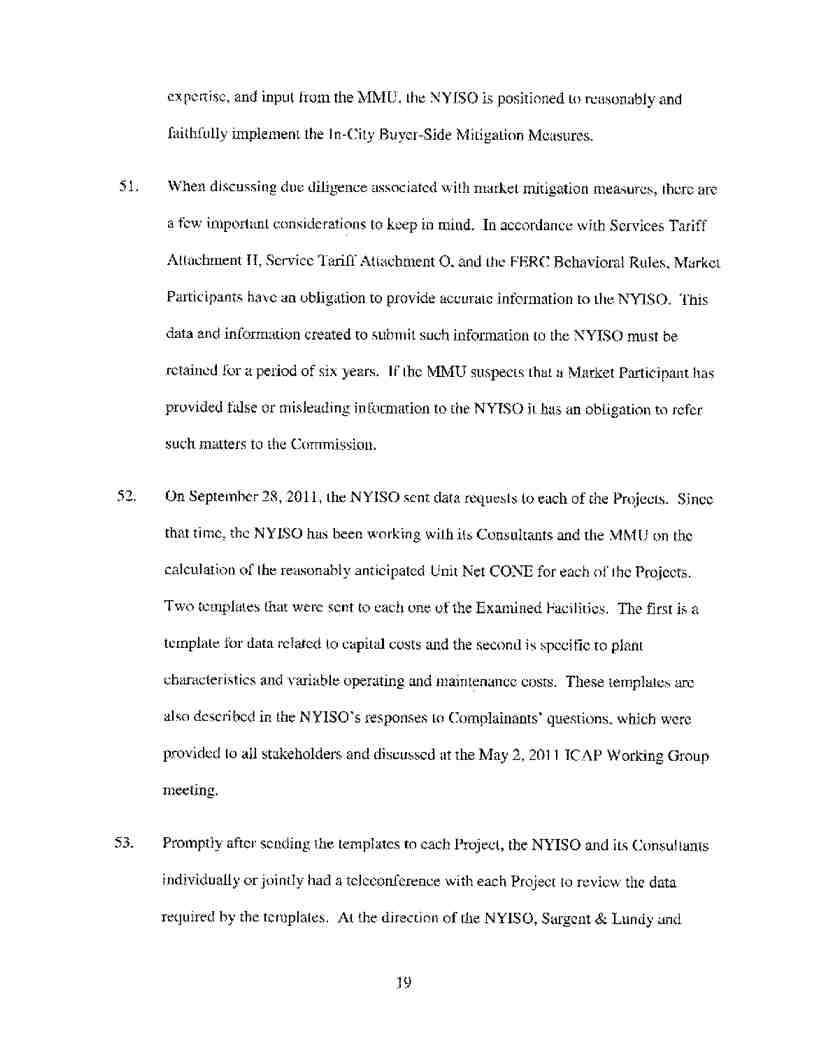 expertise, and input from the MMU, the NYISO is positioned to reasonably and faithfully implement the In-City Buyer-Side Mitigation Measures.

51. When discussing due diligence associated with market mitigation measures, there are a few important considerations to keep in mind. In accordance with Services Tariff Attachment H, Service Tariff Attachment O, and the FERC Behavioral Rules, Market Participants have an obligation to provide accurate information to the NYISO. This data and information created to submit such information to the NYISO must be retained for a period of six years. If the MMU suspects that a Market Participant has provided false or misleading information to the NYISO it has an obligation to refer such matters to the Commission.

52. On September 28, 2011, the NYISO sent data requests to each of the Projects. Since that time, the NYISO has been working with its Consultants and the MMU on the calculation of the reasonably anticipated Unit Net CONE for each of the Projects. Two templates that were sent to each one of the Examined Facilities. The first is a template for data related to capital costs and the second is specific to plant characteristics and variable operating and maintenance costs. These templates are also described in the NYISO's responses to Complainants' questions, which were provided to all stakeholders and discussed at the May 2, 2011 ICAP Working Group meeting.

53. Promptly after sending the templates to each Project, the NYISO and its Consultants individually or jointly had a teleconference with each Project to review the data required by the templates. At the direction of the NYISO, Sargent & Lundy and

19